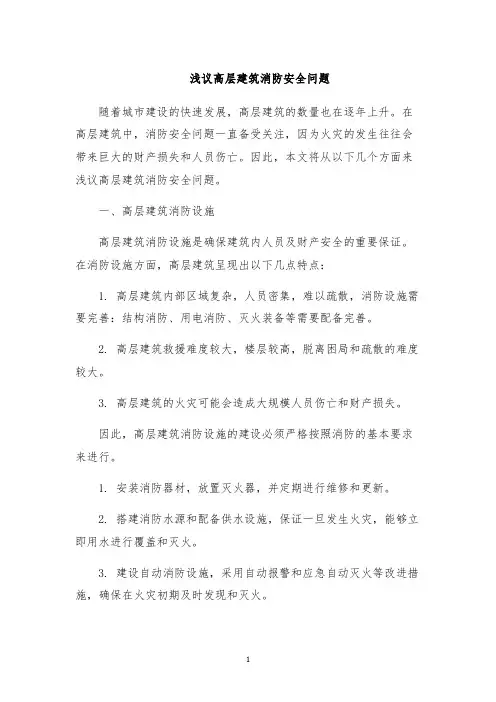 浅议高层建筑消防安全问题

随着城市建设的快速发展，高层建筑的数量也在逐年上升。在高层建筑中，消防安全问题一直备受关注，因为火灾的发生往往会带来巨大的财产损失和人员伤亡。因此，本文将从以下几个方面来浅议高层建筑消防安全问题。

一、高层建筑消防设施

高层建筑消防设施是确保建筑内人员及财产安全的重要保证。在消防设施方面，高层建筑呈现出以下几点特点：

1. 高层建筑内部区域复杂，人员密集，难以疏散，消防设施需要完善：结构消防、用电消防、灭火装备等需要配备完善。

2. 高层建筑救援难度较大，楼层较高，脱离困局和疏散的难度较大。

3. 高层建筑的火灾可能会造成大规模人员伤亡和财产损失。

因此，高层建筑消防设施的建设必须严格按照消防的基本要求来进行。

1. 安装消防器材，放置灭火器，并定期进行维修和更新。

2. 搭建消防水源和配备供水设施，保证一旦发生火灾，能够立即用水进行覆盖和灭火。

3. 建设自动消防设施，采用自动报警和应急自动灭火等改进措施，确保在火灾初期及时发现和灭火。

1